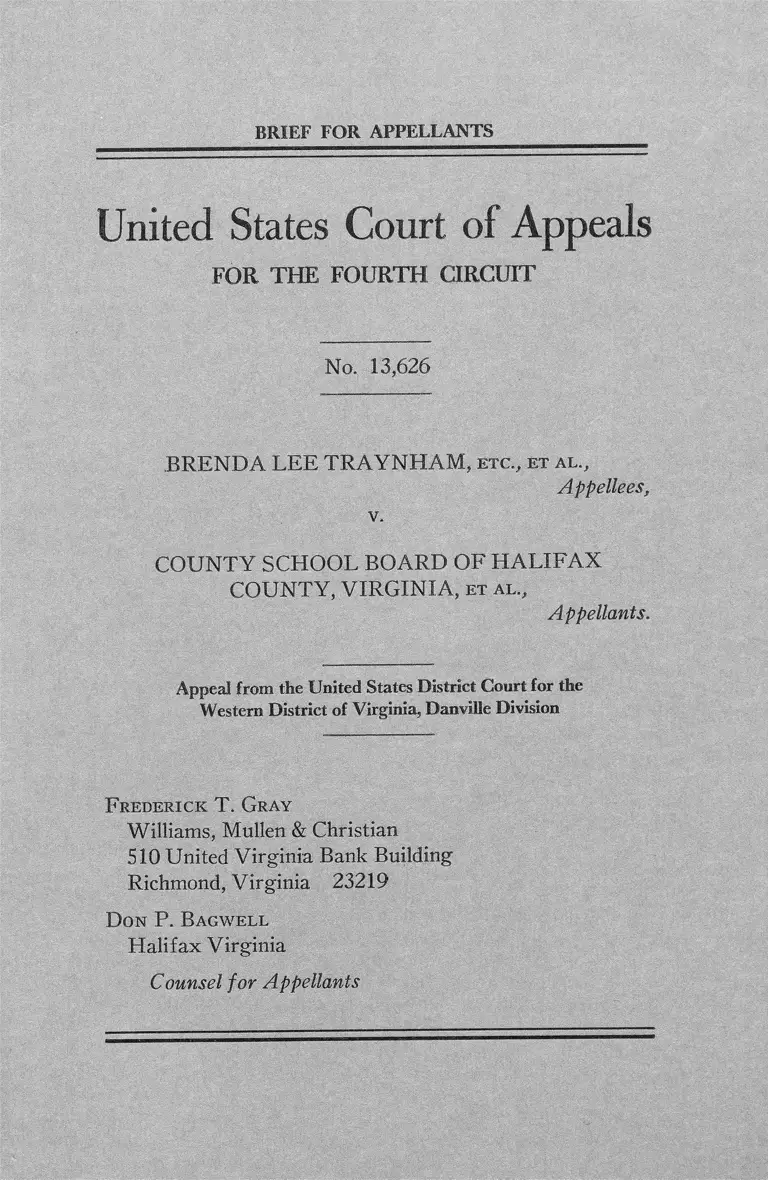 BRIEF FOR APPELLANTS

United States Court of Appeals
FOR THE FOURTH CIRCUIT

No. 13,626

BRENDA LEE TRAYNHAM, ETC., ET AL.,
Appellees,
v.

COUNTY SCHOOL BOARD OF HALIFAX COUNTY, VIRGINIA, ET AL.,
Appellants.

Appeal from the United States District Court for the Western District of Virginia, Danville Division

FREDERICK T. GRAY
Williams, Mullen & Christian
510 United Virginia Bank Building
Richmond, Virginia 23219

DON P. BAGWELL
Halifax Virginia

Counsel for Appellants